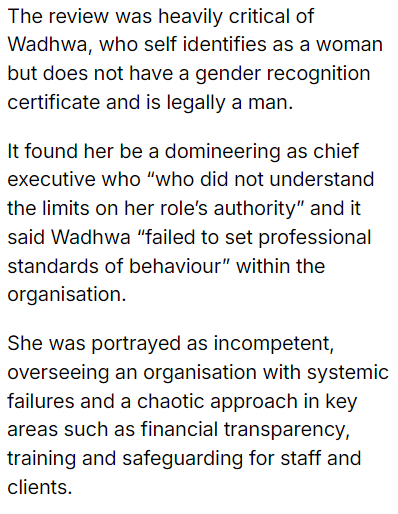 The review was heavily critical of Wadhwa, who self identifies as a woman but does not have a gender recognition certificate and is legally a man.

It found her be a domineering as chief executive who “who did not understand the limits on her role’s authority” and it said Wadhwa “failed to set professional standards of behaviour” within the organisation.

She was portrayed as incompetent, overseeing an organisation with systemic failures and a chaotic approach in key areas such as financial transparency, training and safeguarding for staff and clients.